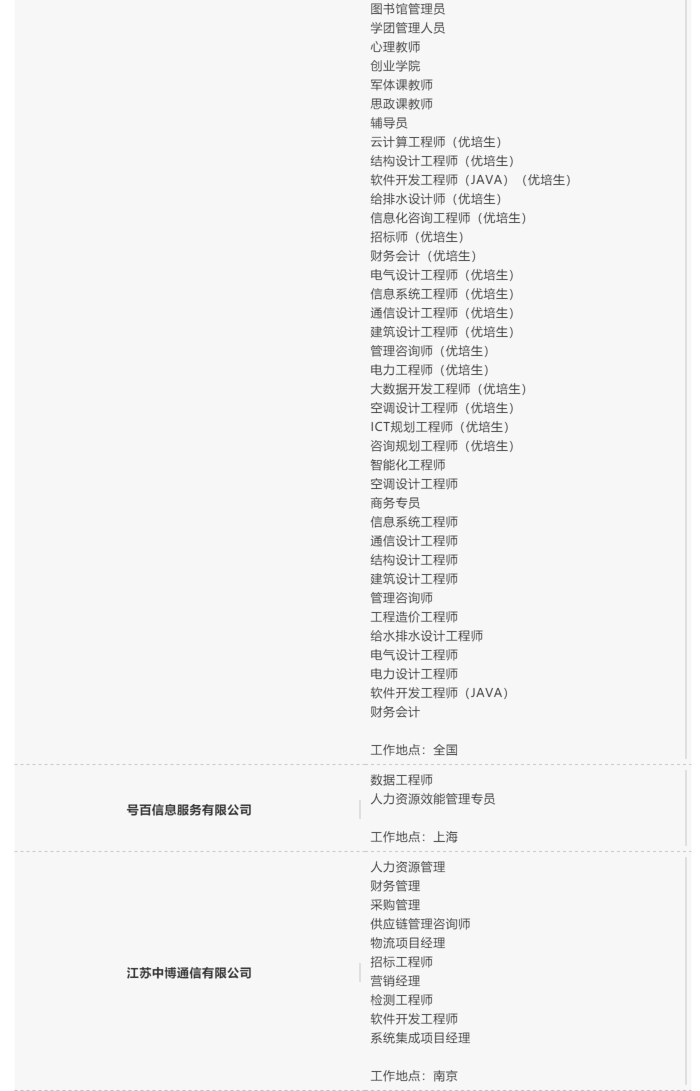 图书馆管理员
学团管理人员
心理教师
创业学院
军体课教师
思政课教师
辅导员
云计算工程师（优培生）
结构设计工程师（优培生）
软件开发工程师（JAVA）（优培生）
给排水设计师（优培生）
信息化咨询工程师（优培生）
招标师（优培生）
财务会计（优培生）
电气设计工程师（优培生）
信息系统工程师（优培生）
通信设计工程师（优培生）
建筑设计工程师（优培生）
管理咨询师（优培生）
电力工程师（优培生）
大数据开发工程师（优培生）
空调设计工程师（优培生）
ICT规划工程师（优培生）
咨询规划工程师（优培生）
智能化工程师
空调设计工程师
商务专员
信息系统工程师
通信设计工程师
结构设计工程师
建筑设计工程师
管理咨询师
工程造价工程师
给水排水设计工程师
电气设计工程师
电力设计工程师
软件开发工程师（JAVA）
财务会计

工作地点：全国

号百信息服务有限公司

数据工程师
人力资源效能管理专员

工作地点：上海

江苏中博通信有限公司

人力资源管理
财务管理
采购管理
供应链管理咨询师
物流项目经理
招标工程师
营销经理
检测工程师
软件开发工程师
系统集成项目经理

工作地点：南京